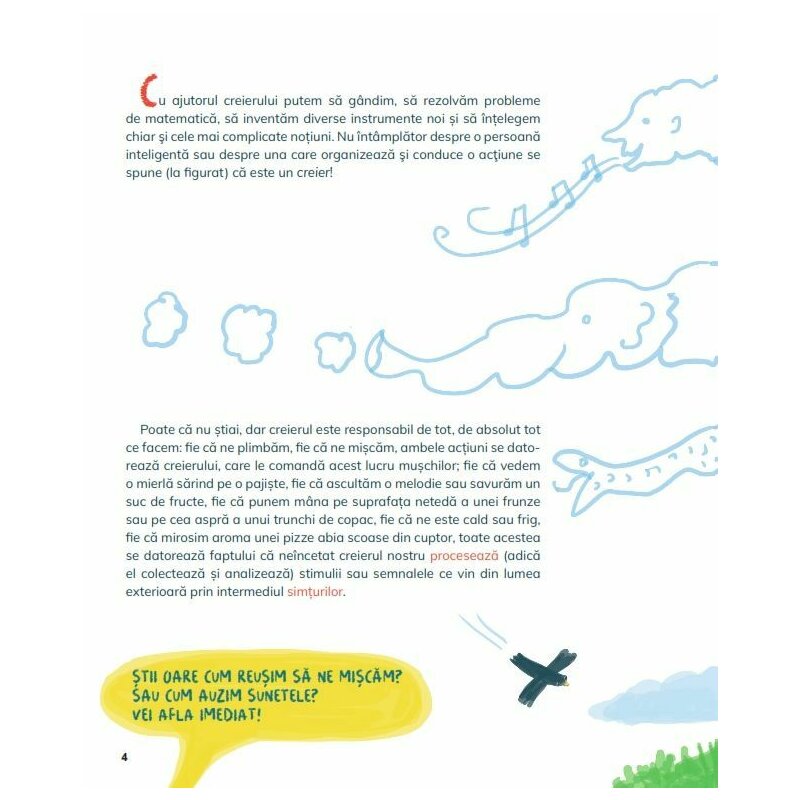 Cu ajutorul creierului putem să gândim, să rezolvăm probleme de matematică, să inventăm diverse instrumente noi și să înțelegem chiar și cele mai complicate noțiuni. Nu întâmplător despre o persoană inteligentă sau despre una care organizează și conduce o acțiune se spune (la figurat) că este un creier!

Poate că nu știai, dar creierul este responsabil de tot, de absolut tot ce facem: fie că ne plimbăm, fie că ne mișcăm, ambele acțiuni se datorează creierului, care le comandă acest lucru mușchilor; fie că vedem o mierlă sărind pe o pajiște, fie că ascultăm o melodie sau savurăm un suc de fructe, fie că punem mâna pe suprafața netedă a unei frunze sau pe cea aspră a unui trunchi de copac, fie că ne este cald sau frig, fie că mirosim aroma unei pizze abia scoase din cuptor, toate acestea se datorează faptului că neîncetat creierul nostru procesează (adică el colectează și analizează) stimulii sau semnalele ce vin din lumea exterioară prin intermediul simțurilor.

ȘTII OARE CUM REUȘIM SĂ NE MIȘCĂM?
SAU CUM AUZIM SUNETELE?
VEI AFLA IMEDIAT!

4